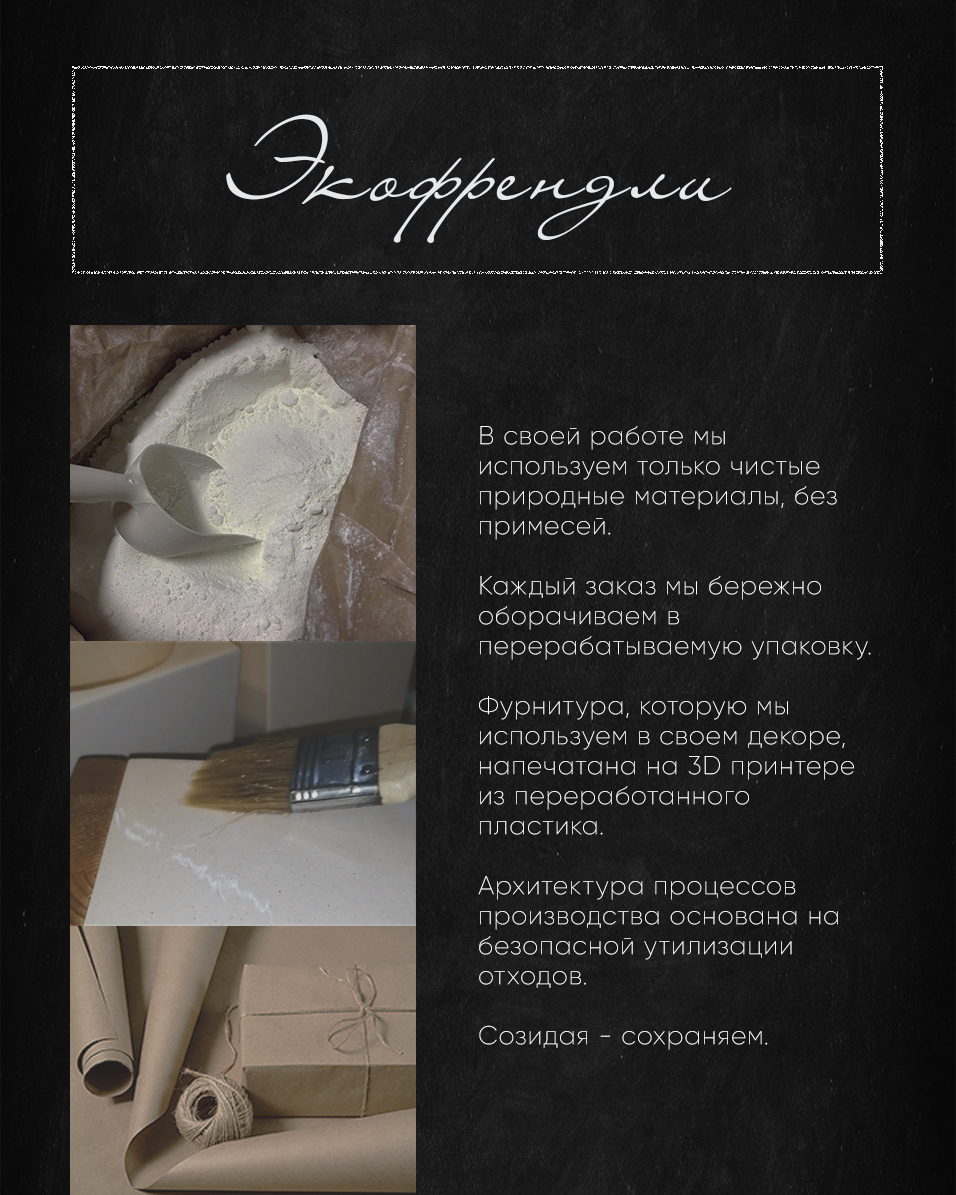 Экофрендли

В своей работе мы используем только чистые природные материалы, без примесей.

Каждый заказ мы бережно оборачиваем в перерабатываемую упаковку.

Фурнитура, которую мы используем в своем декоре, напечатана на 3D принтере из переработанного пластика.

Архитектура процессов производства основана на безопасной утилизации отходов.

Созидая - сохраняем.